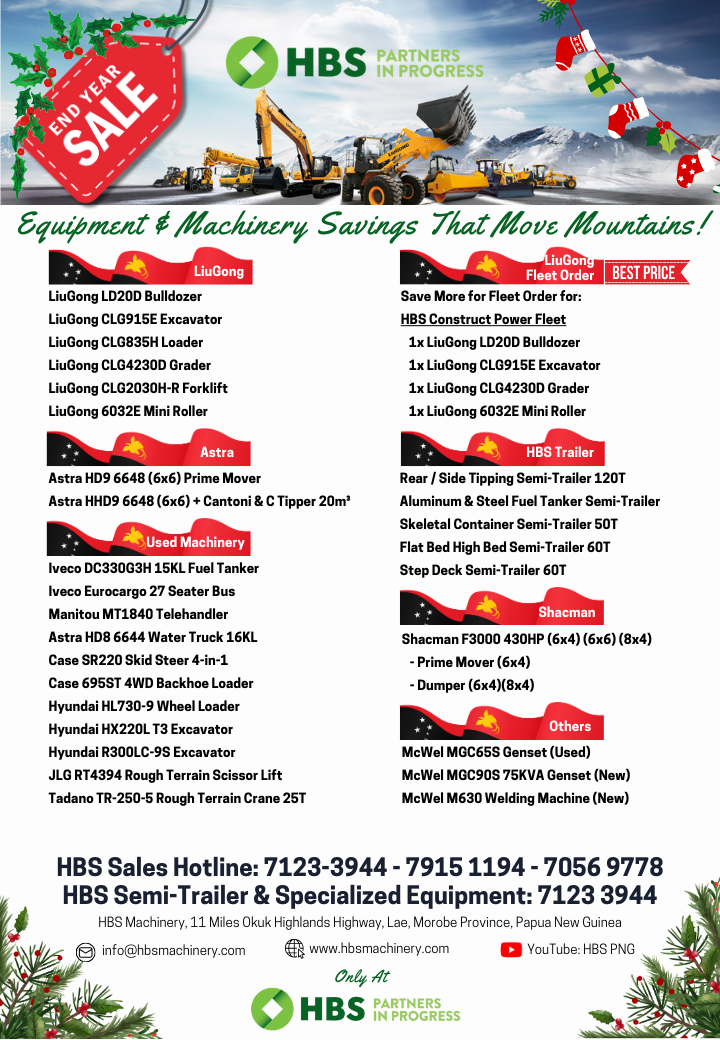 END YEAR SALE

HBS PARTNERS IN PROGRESS

Equipment & Machinery Savings That Move Mountains!

LiuGong

LiuGong LD20D Bulldozer
LiuGong CLG915E Excavator
LiuGong CLG835H Loader
LiuGong CLG4230D Grader
LiuGong CLG2030H-R Forklift
LiuGong 6032E Mini Roller

Astra

Astra HD9 6648 (6x6) Prime Mover
Astra HHD9 6648 (6x6) + Cantoni & C Tipper 20m³

Used Machinery

Iveco DC330G3H 15KL Fuel Tanker
Iveco Eurocargo 27 Seater Bus
Manitou MT1840 Telehandler
Astra HD8 6644 Water Truck 16KL
Case SR220 Skid Steer 4-in-1
Case 695ST 4WD Backhoe Loader
Hyundai HL730-9 Wheel Loader
Hyundai HX220L T3 Excavator
Hyundai R300LC-9S Excavator
JLG RT4394 Rough Terrain Scissor Lift
Tadano TR-250-5 Rough Terrain Crane 25T

LiuGong Fleet Order BEST PRICE

Save More for Fleet Order for:
HBS Construct Power Fleet
1x LiuGong LD20D Bulldozer
1x LiuGong CLG915E Excavator
1x LiuGong CLG4230D Grader
1x LiuGong 6032E Mini Roller

HBS Trailer

Rear / Side Tipping Semi-Trailer 120T
Aluminum & Steel Fuel Tanker Semi-Trailer
Skeletal Container Semi-Trailer 50T
Flat Bed High Bed Semi-Trailer 60T
Step Deck Semi-Trailer 60T

Shacman

Shacman F3000 430HP (6x4) (6x6) (8x4)
- Prime Mover (6x4)
- Dumper (6x4)(8x4)

Others

McWel MGC65S Genset (Used)
McWel MGC90S 75KVA Genset (New)
McWel M630 Welding Machine (New)

HBS Sales Hotline: 7123-3944 - 7915 1194 - 7056 9778
HBS Semi-Trailer & Specialized Equipment: 7123 3944

HBS Machinery, 11 Miles Okuk Highlands Highway, Lae, Morobe Province, Papua New Guinea

info@hbsmachinery.com www.hbsmachinery.com YouTube: HBS PNG

Only At

HBS PARTNERS IN PROGRESS